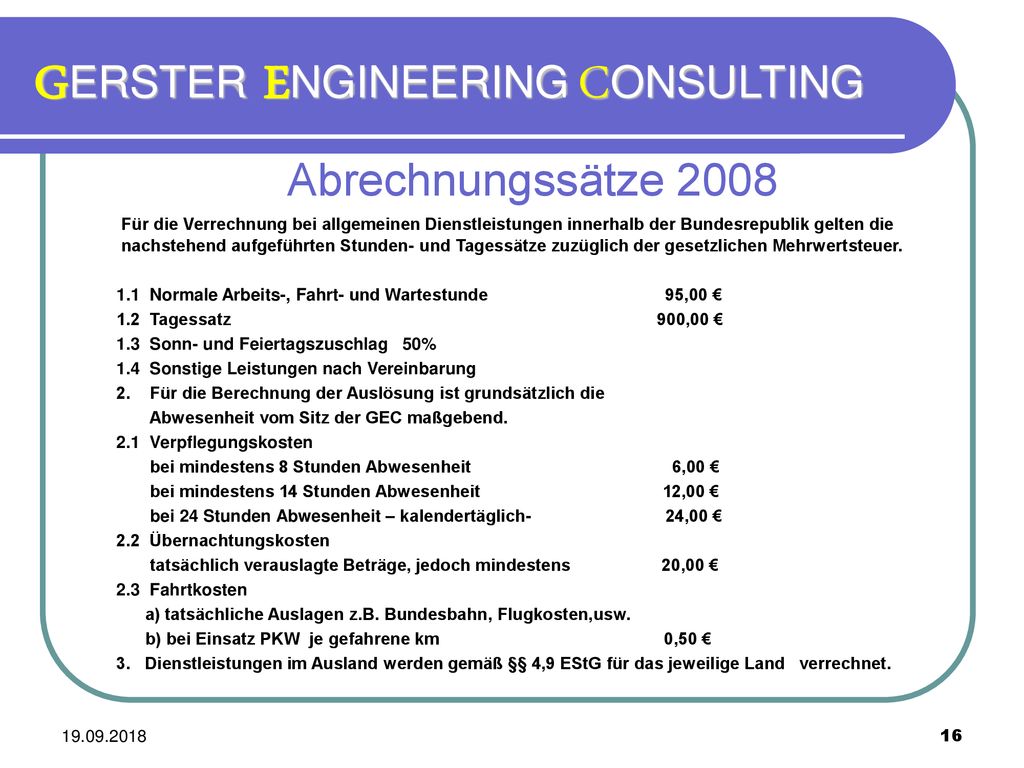 GERSTER ENGINEERING CONSULTING

Abrechnungssätze 2008

Für die Verrechnung bei allgemeinen Dienstleistungen innerhalb der Bundesrepublik gelten die nachstehend aufgeführten Stunden- und Tagessätze zuzüglich der gesetzlichen Mehrwertsteuer.

1.1 Normale Arbeits-, Fahrt- und Wartestunde 95,00 €
1.2 Tagessatz 900,00 €
1.3 Sonn- und Feiertagszuschlag 50%
1.4 Sonstige Leistungen nach Vereinbarung
2. Für die Berechnung der Auslösung ist grundsätzlich die Abwesenheit vom Sitz der GEC maßgebend.
2.1 Verpflegungskosten
bei mindestens 8 Stunden Abwesenheit 6,00 €
bei mindestens 14 Stunden Abwesenheit 12,00 €
bei 24 Stunden Abwesenheit – kalendertäglich- 24,00 €
2.2 Übernachtungskosten
tatsächlich verauslagte Beträge, jedoch mindestens 20,00 €
2.3 Fahrtkosten
a) tatsächliche Auslagen z.B. Bundesbahn, Flugkosten,usw.
b) bei Einsatz PKW je gefahrene km 0,50 €
3. Dienstleistungen im Ausland werden gemäß §§ 4,9 EStG für das jeweilige Land verrechnet.

19.09.2018

16